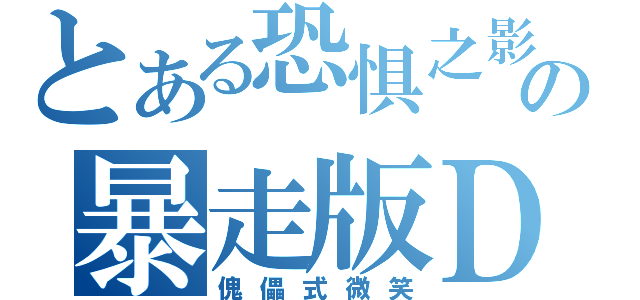 とある恐惧之影の
暴走版D
傀儡式微笑